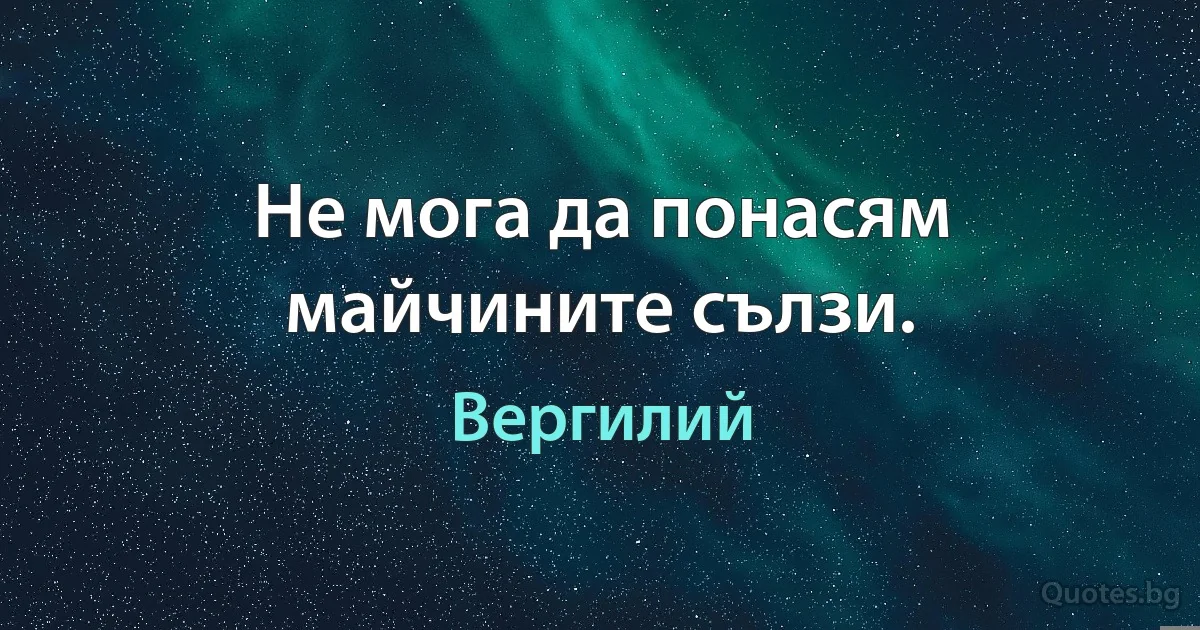 Не мога да понасям майчините сълзи.

Вергилий

Quotes.bg